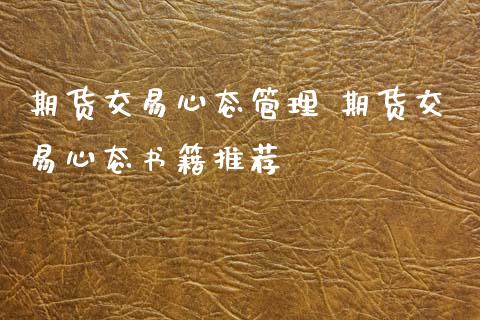 期货交易心态管理 期货交易心态书籍推荐